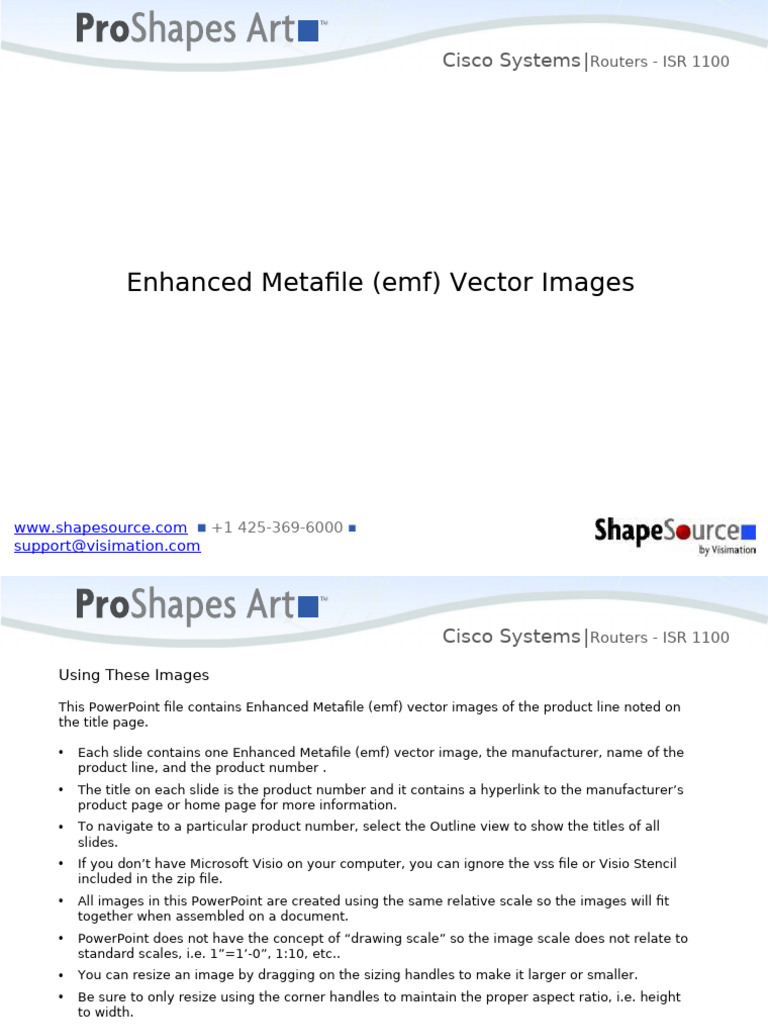 ProShapes Art™

Cisco Systems | Routers - ISR 1100

Enhanced Metafile (emf) Vector Images

www.shapesource.com ■ +1 425-369-6000 ■
support@visimation.com

ShapeSource
by Visimation

ProShapes Art™

Cisco Systems | Routers - ISR 1100

Using These Images

This PowerPoint file contains Enhanced Metafile (emf) vector images of the product line noted on the title page.

• Each slide contains one Enhanced Metafile (emf) vector image, the manufacturer, name of the product line, and the product number .
• The title on each slide is the product number and it contains a hyperlink to the manufacturer's product page or home page for more information.
• To navigate to a particular product number, select the Outline view to show the titles of all slides.
• If you don't have Microsoft Visio on your computer, you can ignore the vss file or Visio Stencil included in the zip file.
• All images in this PowerPoint are created using the same relative scale so the images will fit together when assembled on a document.
• PowerPoint does not have the concept of "drawing scale" so the image scale does not relate to standard scales, i.e. 1"=1'-0", 1:10, etc..
• You can resize an image by dragging on the sizing handles to make it larger or smaller.
• Be sure to only resize using the corner handles to maintain the proper aspect ratio, i.e. height to width.